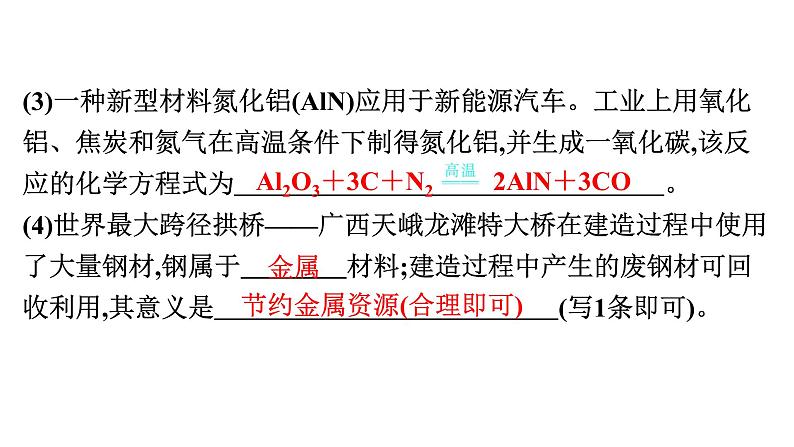 (3)一种新型材料氮化铝(AlN)应用于新能源汽车。工业上用氧化铝、焦炭和氮气在高温条件下制得氮化铝,并生成一氧化碳,该反应的化学方程式为 $Al_2O_3+3C+N_2 \xlongequal{高温} 2AlN+3CO$ 。

(4)世界最大跨径拱桥——广西天峨龙滩特大桥在建造过程中使用了大量钢材,钢属于 金属 材料;建造过程中产生的废钢材可回收利用,其意义是 节约金属资源(合理即可) (写1条即可)。